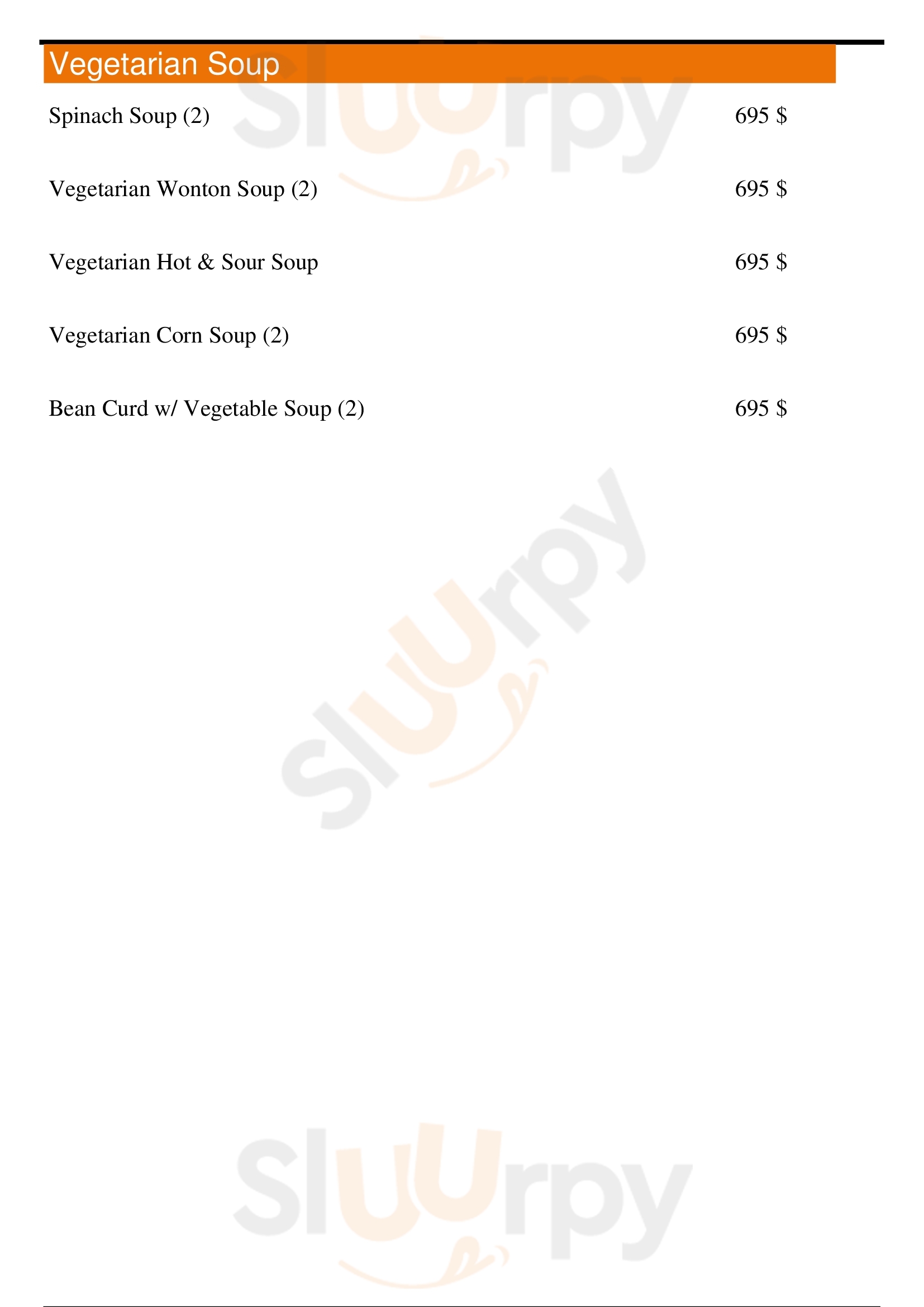 Vegetarian Soup

Spinach Soup (2) 695 $

Vegetarian Wonton Soup (2) 695 $

Vegetarian Hot & Sour Soup 695 $

Vegetarian Corn Soup (2) 695 $

Bean Curd w/ Vegetable Soup (2) 695 $

Sluurpy

Sluurpy

Sluurpy